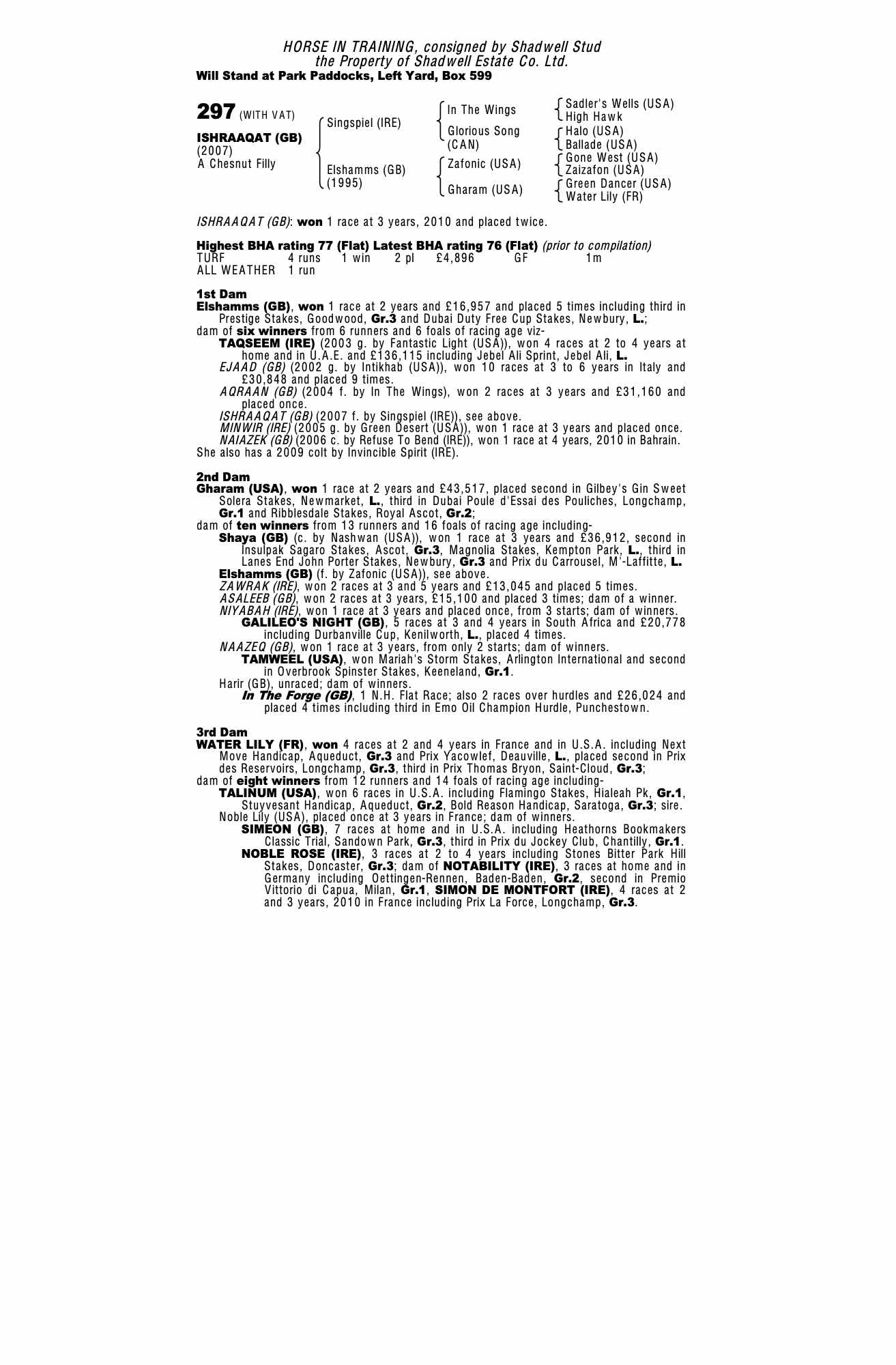 HORSE IN TRAINING, consigned by Shadwell Stud
the Property of Shadwell Estate Co. Ltd.
Will Stand at Park Paddocks, Left Yard, Box 599

297 (WITH VAT)

ISHRAAQAT (GB)
(2007)
A Chesnut Filly

Singspiel (IRE)
Elshamms (GB) (1995)

In The Wings
Glorious Song (CAN)
Zafonic (USA)
Gharam (USA)

Sadler's Wells (USA)
High Hawk
Halo (USA)
Ballade (USA)
Gone West (USA)
Zaizafon (USA)
Green Dancer (USA)
Water Lily (FR)

ISHRAAQAT (GB): won 1 race at 3 years, 2010 and placed twice.

Highest BHA rating 77 (Flat) Latest BHA rating 76 (Flat) (prior to compilation)

| TURF | 4 runs | 1 win | 2 pl | £4,896 | GF | 1m |
|---|---|---|---|---|---|---|
| ALL WEATHER | 1 run | | | | | |

1st Dam
Elshamms (GB), won 1 race at 2 years and £16,957 and placed 5 times including third in Prestige Stakes, Goodwood, Gr.3 and Dubai Duty Free Cup Stakes, Newbury, L.;
dam of six winners from 6 runners and 6 foals of racing age viz-
TAQSEEM (IRE) (2003 g. by Fantastic Light (USA)), won 4 races at 2 to 4 years at home and in U.A.E. and £136,115 including Jebel Ali Sprint, Jebel Ali, L.
EJAAD (GB) (2002 g. by Intikhab (USA)), won 10 races at 3 to 6 years in Italy and £30,848 and placed 9 times.
AQRAAN (GB) (2004 f. by In The Wings), won 2 races at 3 years and £31,160 and placed once.
ISHRAAQAT (GB) (2007 f. by Singspiel (IRE)), see above.
MINWIR (IRE) (2005 g. by Green Desert (USA)), won 1 race at 3 years and placed once.
NAIAZEK (GB) (2006 c. by Refuse To Bend (IRE)), won 1 race at 4 years, 2010 in Bahrain.
She also has a 2009 colt by Invincible Spirit (IRE).

2nd Dam
Gharam (USA), won 1 race at 2 years and £43,517, placed second in Gilbey's Gin Sweet Solera Stakes, Newmarket, L., third in Dubai Poule d'Essai des Pouliches, Longchamp, Gr.1 and Ribblesdale Stakes, Royal Ascot, Gr.2;
dam of ten winners from 13 runners and 16 foals of racing age including-
Shaya (GB) (c. by Nashwan (USA)), won 1 race at 3 years and £36,912, second in Insulpak Sagaro Stakes, Ascot, Gr.3, Magnolia Stakes, Kempton Park, L., third in Lanes End John Porter Stakes, Newbury, Gr.3 and Prix du Carrousel, M'-Laffitte, L.
Elshamms (GB) (f. by Zafonic (USA)), see above.
ZAWRAK (IRE), won 2 races at 3 and 5 years and £13,045 and placed 5 times.
ASALEEB (GB), won 2 races at 3 years, £15,100 and placed 3 times; dam of a winner.
NIYABAH (IRE), won 1 race at 3 years and placed once, from 3 starts; dam of winners.
GALILEO'S NIGHT (GB), 5 races at 3 and 4 years in South Africa and £20,778 including Durbanville Cup, Kenilworth, L., placed 4 times.
NAAZEQ (GB), won 1 race at 3 years, from only 2 starts; dam of winners.
TAMWEEL (USA), won Mariah's Storm Stakes, Arlington International and second in Overbrook Spinster Stakes, Keeneland, Gr.1.
Harir (GB), unraced; dam of winners.
In The Forge (GB), 1 N.H. Flat Race; also 2 races over hurdles and £26,024 and placed 4 times including third in Emo Oil Champion Hurdle, Punchestown.

3rd Dam
WATER LILY (FR), won 4 races at 2 and 4 years in France and in U.S.A. including Next Move Handicap, Aqueduct, Gr.3 and Prix Yacowlef, Deauville, L., placed second in Prix des Reservoirs, Longchamp, Gr.3, third in Prix Thomas Bryon, Saint-Cloud, Gr.3;
dam of eight winners from 12 runners and 14 foals of racing age including-
TALINUM (USA), won 6 races in U.S.A. including Flamingo Stakes, Hialeah Pk, Gr.1, Stuyvesant Handicap, Aqueduct, Gr.2, Bold Reason Handicap, Saratoga, Gr.3; sire.
Noble Lily (USA), placed once at 3 years in France; dam of winners.
SIMEON (GB), 7 races at home and in U.S.A. including Heathorns Bookmakers Classic Trial, Sandown Park, Gr.3, third in Prix du Jockey Club, Chantilly, Gr.1.
NOBLE ROSE (IRE), 3 races at 2 to 4 years including Stones Bitter Park Hill Stakes, Doncaster, Gr.3; dam of NOTABILITY (IRE), 3 races at home and in Germany including Oettingen-Rennen, Baden-Baden, Gr.2, second in Premio Vittorio di Capua, Milan, Gr.1, SIMON DE MONTFORT (IRE), 4 races at 2 and 3 years, 2010 in France including Prix La Force, Longchamp, Gr.3.